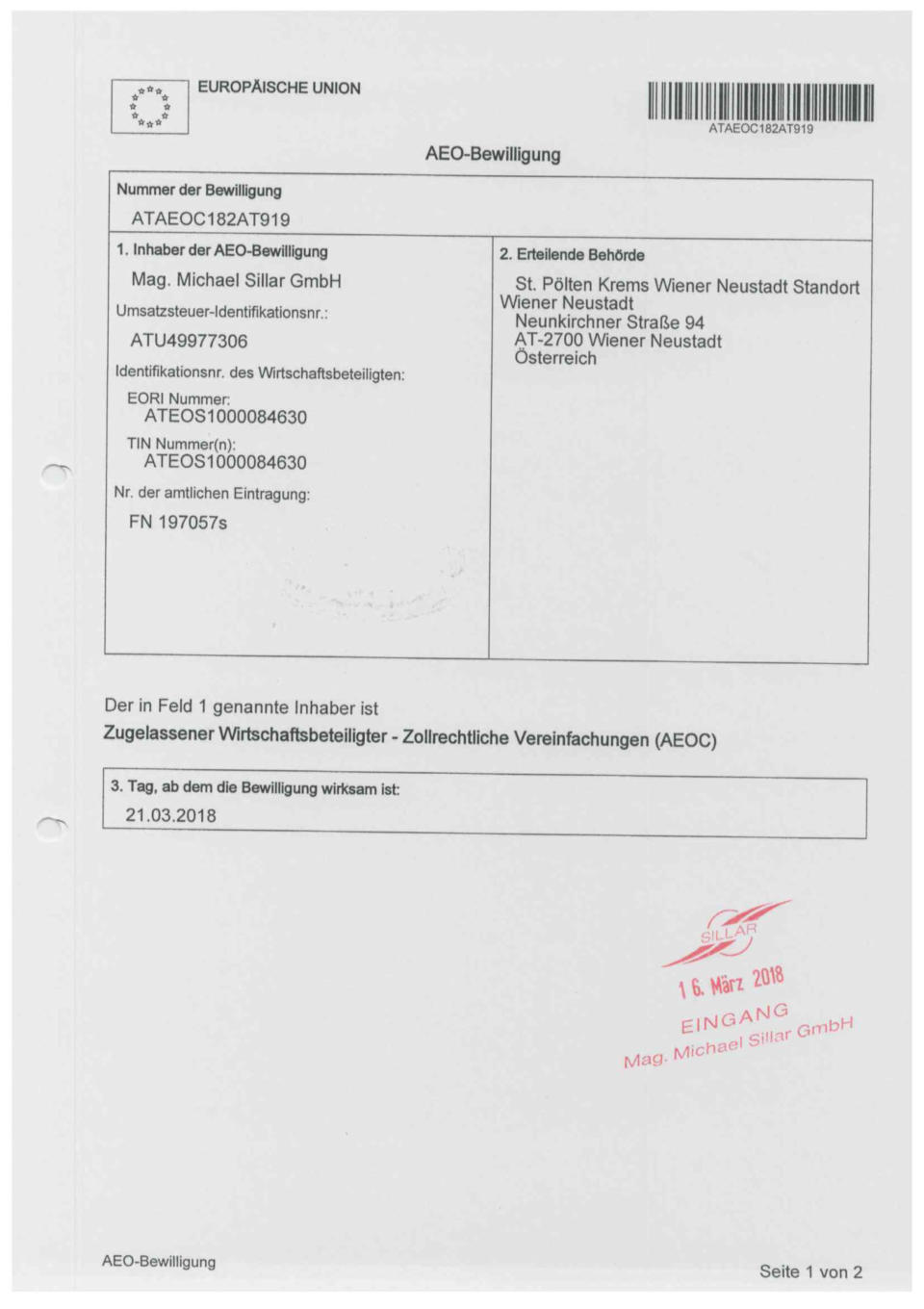 EUROPÄISCHE UNION

ATAEOC182AT919

AEO-Bewilligung

Nummer der Bewilligung
ATAEOC182AT919

1. Inhaber der AEO-Bewilligung
Mag. Michael Sillar GmbH
Umsatzsteuer-Identifikationsnr.:
ATU49977306
Identifikationsnr. des Wirtschaftsbeteiligten:
EORI Nummer:
ATEOS1000084630
TIN Nummer(n):
ATEOS1000084630
Nr. der amtlichen Eintragung:
FN 197057s

2. Erteilende Behörde
St. Pölten Krems Wiener Neustadt Standort Wiener Neustadt
Neunkirchner Straße 94
AT-2700 Wiener Neustadt
Österreich

Der in Feld 1 genannte Inhaber ist
Zugelassener Wirtschaftsbeteiligter - Zollrechtliche Vereinfachungen (AEOC)

3. Tag, ab dem die Bewilligung wirksam ist:
21.03.2018

SILLAR
16. März 2018
EINGANG
Mag. Michael Sillar GmbH

AEO-Bewilligung

Seite 1 von 2